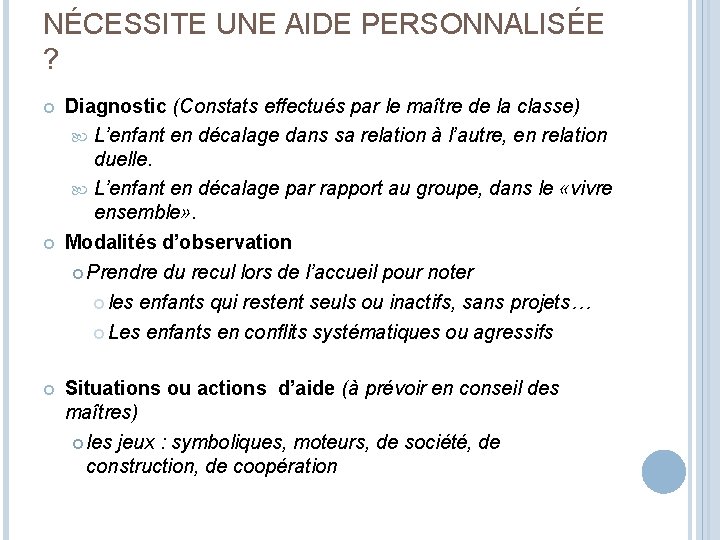 NÉCESSITE UNE AIDE PERSONNALISÉE ?

Diagnostic (Constats effectués par le maître de la classe)

L'enfant en décalage dans sa relation à l'autre, en relation duelle.

L'enfant en décalage par rapport au groupe, dans le «vivre ensemble».

Modalités d'observation

Prendre du recul lors de l'accueil pour noter

les enfants qui restent seuls ou inactifs, sans projets…

Les enfants en conflits systématiques ou agressifs

Situations ou actions d'aide (à prévoir en conseil des maîtres)

les jeux : symboliques, moteurs, de société, de construction, de coopération